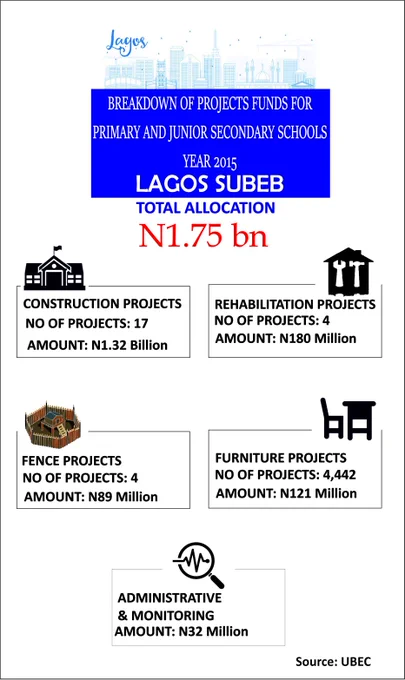 Lagos

BREAKDOWN OF PROJECTS FUNDS FOR PRIMARY AND JUNIOR SECONDARY SCHOOLS YEAR 2015

LAGOS SUBEB

TOTAL ALLOCATION

N1.75 bn

CONSTRUCTION PROJECTS
NO OF PROJECTS: 17
AMOUNT: N1.32 Billion

REHABILITATION PROJECTS
NO OF PROJECTS: 4
AMOUNT: N180 Million

FENCE PROJECTS
NO OF PROJECTS: 4
AMOUNT: N89 Million

FURNITURE PROJECTS
NO OF PROJECTS: 4,442
AMOUNT: N121 Million

ADMINISTRATIVE & MONITORING
AMOUNT: N32 Million

Source: UBEC